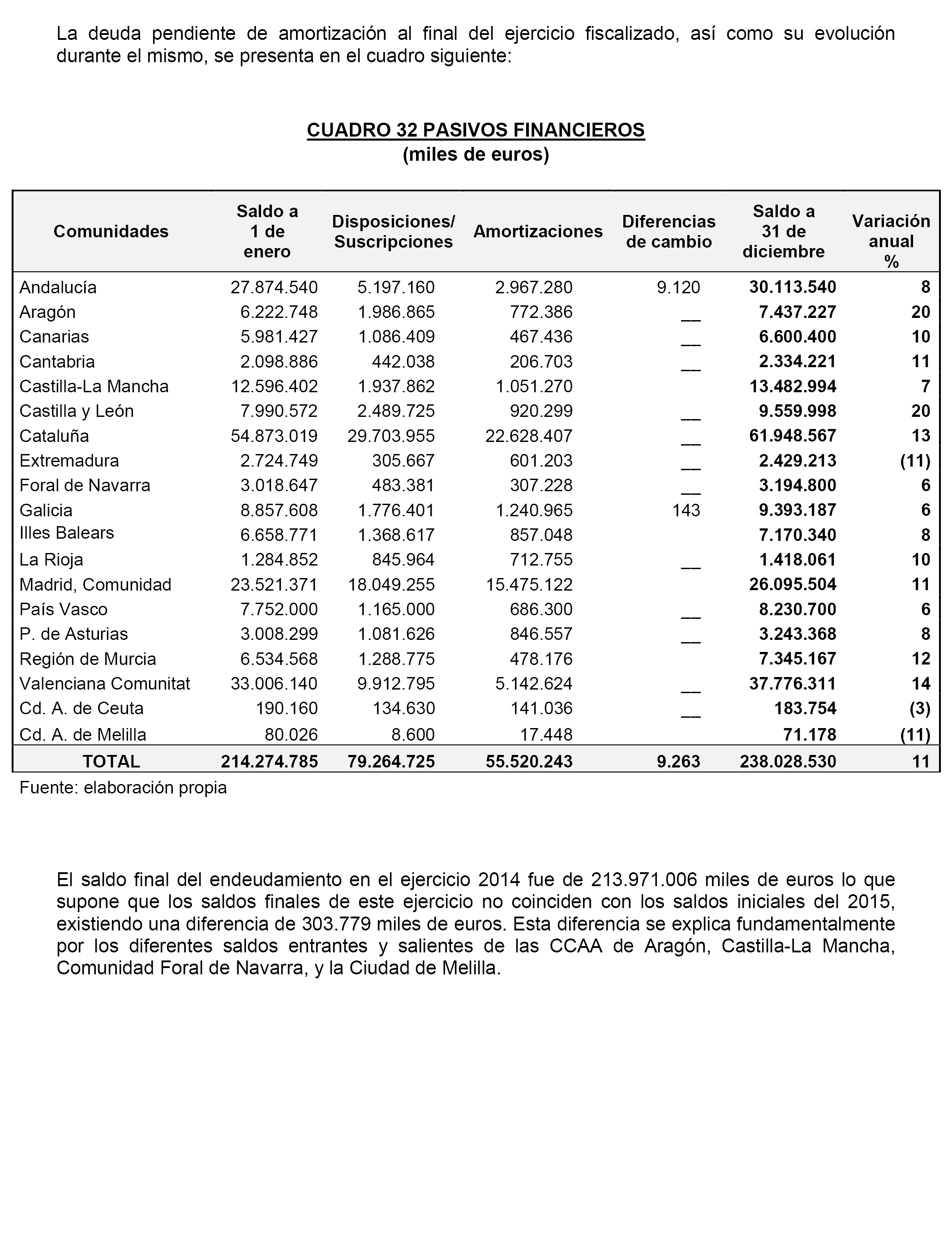 La deuda pendiente de amortización al final del ejercicio fiscalizado, así como su evolución durante el mismo, se presenta en el cuadro siguiente:

CUADRO 32 PASIVOS FINANCIEROS
(miles de euros)

| Comunidades | Saldo a 1 de enero | Disposiciones/ Suscripciones | Amortizaciones | Diferencias de cambio | Saldo a 31 de diciembre | Variación anual % |
|---|---|---|---|---|---|---|
| Andalucía | 27.874.540 | 5.197.160 | 2.967.280 | 9.120 | 30.113.540 | 8 |
| Aragón | 6.222.748 | 1.986.865 | 772.386 | __ | 7.437.227 | 20 |
| Canarias | 5.981.427 | 1.086.409 | 467.436 | __ | 6.600.400 | 10 |
| Cantabria | 2.098.886 | 442.038 | 206.703 | __ | 2.334.221 | 11 |
| Castilla-La Mancha | 12.596.402 | 1.937.862 | 1.051.270 | | 13.482.994 | 7 |
| Castilla y León | 7.990.572 | 2.489.725 | 920.299 | __ | 9.559.998 | 20 |
| Cataluña | 54.873.019 | 29.703.955 | 22.628.407 | __ | 61.948.567 | 13 |
| Extremadura | 2.724.749 | 305.667 | 601.203 | __ | 2.429.213 | (11) |
| Foral de Navarra | 3.018.647 | 483.381 | 307.228 | __ | 3.194.800 | 6 |
| Galicia | 8.857.608 | 1.776.401 | 1.240.965 | 143 | 9.393.187 | 6 |
| Illes Balears | 6.658.771 | 1.368.617 | 857.048 | | 7.170.340 | 8 |
| La Rioja | 1.284.852 | 845.964 | 712.755 | __ | 1.418.061 | 10 |
| Madrid, Comunidad | 23.521.371 | 18.049.255 | 15.475.122 | | 26.095.504 | 11 |
| País Vasco | 7.752.000 | 1.165.000 | 686.300 | __ | 8.230.700 | 6 |
| P. de Asturias | 3.008.299 | 1.081.626 | 846.557 | __ | 3.243.368 | 8 |
| Región de Murcia | 6.534.568 | 1.288.775 | 478.176 | | 7.345.167 | 12 |
| Valenciana Comunitat | 33.006.140 | 9.912.795 | 5.142.624 | __ | 37.776.311 | 14 |
| Cd. A. de Ceuta | 190.160 | 134.630 | 141.036 | __ | 183.754 | (3) |
| Cd. A. de Melilla | 80.026 | 8.600 | 17.448 | | 71.178 | (11) |
| TOTAL | 214.274.785 | 79.264.725 | 55.520.243 | 9.263 | 238.028.530 | 11 |

Fuente: elaboración propia

El saldo final del endeudamiento en el ejercicio 2014 fue de 213.971.006 miles de euros lo que supone que los saldos finales de este ejercicio no coinciden con los saldos iniciales del 2015, existiendo una diferencia de 303.779 miles de euros. Esta diferencia se explica fundamentalmente por los diferentes saldos entrantes y salientes de las CCAA de Aragón, Castilla-La Mancha, Comunidad Foral de Navarra, y la Ciudad de Melilla.